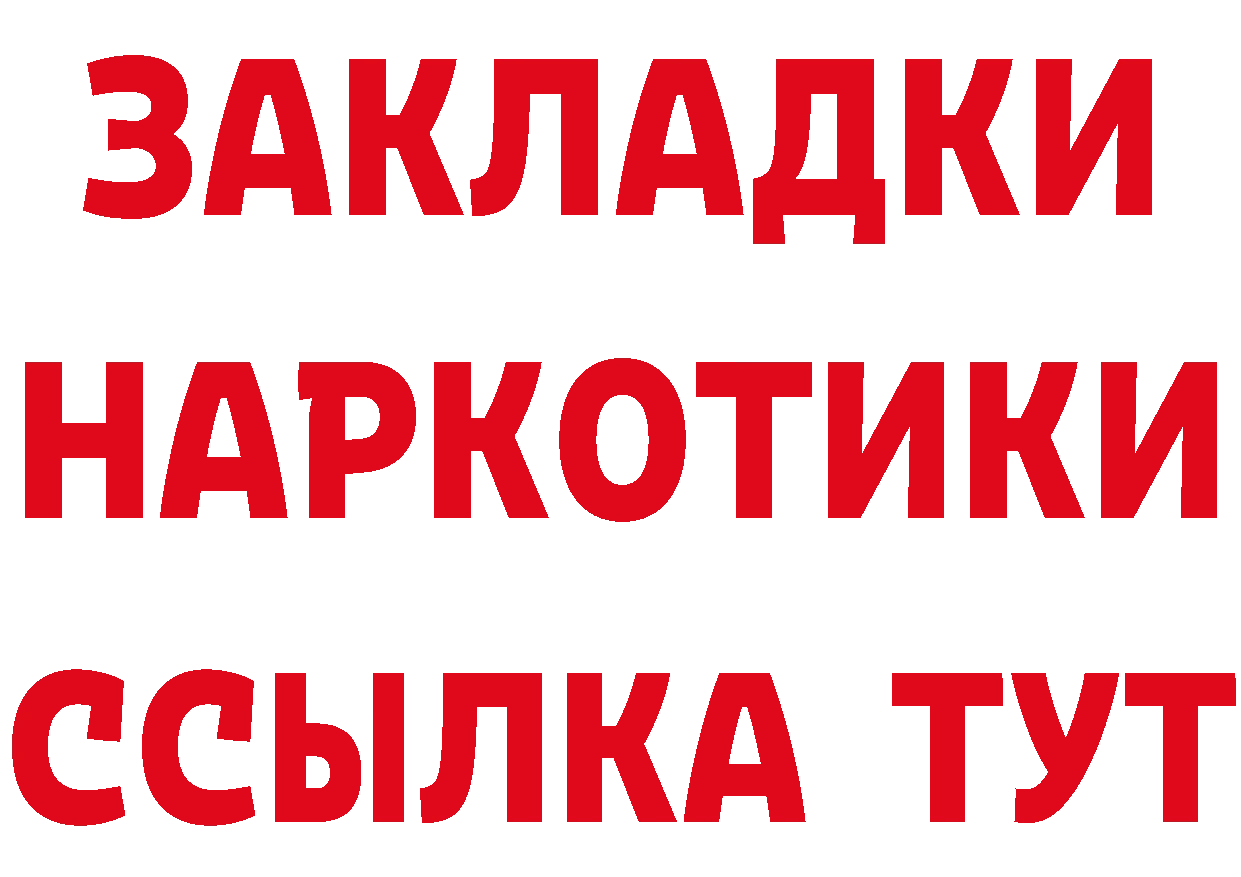 ЗАКЛАДКИ НАРКОТИКИ ССЫЛКА ТУТ